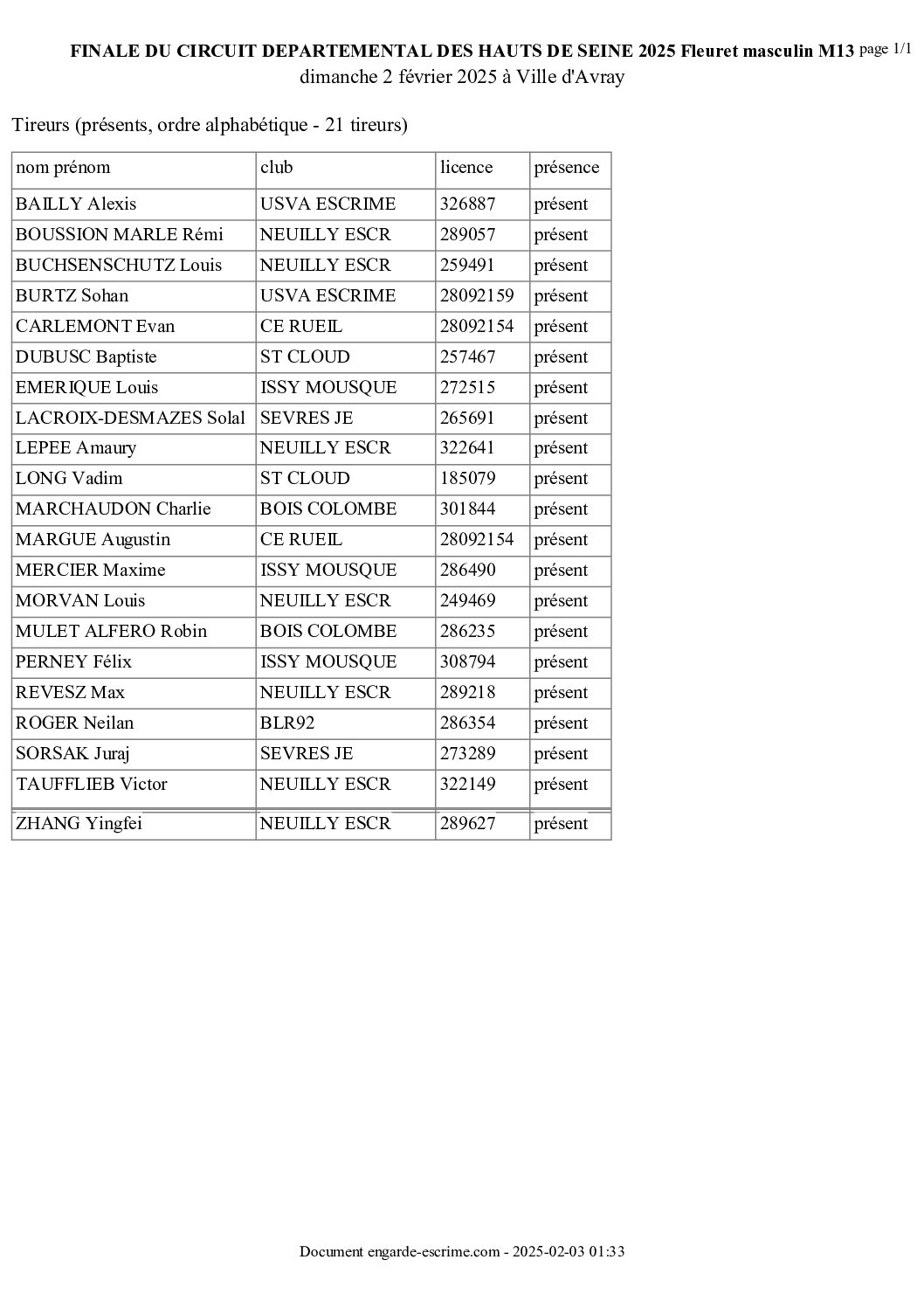 FINALE DU CIRCUIT DEPARTEMENTAL DES HAUTS DE SEINE 2025 Fleuret masculin M13 page 1/1
dimanche 2 février 2025 à Ville d'Avray

Tireurs (présents, ordre alphabétique - 21 tireurs)

| nom prénom | club | licence | présence |
|---|---|---|---|
| BAILLY Alexis | USVA ESCRIME | 326887 | présent |
| BOUSSION MARLE Rémi | NEUILLY ESCR | 289057 | présent |
| BUCHSENSCHUTZ Louis | NEUILLY ESCR | 259491 | présent |
| BURTZ Sohan | USVA ESCRIME | 28092159 | présent |
| CARLEMONT Evan | CE RUEIL | 28092154 | présent |
| DUBUSC Baptiste | ST CLOUD | 257467 | présent |
| EMERIQUE Louis | ISSY MOUSQUE | 272515 | présent |
| LACROIX-DESMAZES Solal | SEVRES JE | 265691 | présent |
| LEPEE Amaury | NEUILLY ESCR | 322641 | présent |
| LONG Vadim | ST CLOUD | 185079 | présent |
| MARCHAUDON Charlie | BOIS COLOMBE | 301844 | présent |
| MARGUE Augustin | CE RUEIL | 28092154 | présent |
| MERCIER Maxime | ISSY MOUSQUE | 286490 | présent |
| MORVAN Louis | NEUILLY ESCR | 249469 | présent |
| MULET ALFERO Robin | BOIS COLOMBE | 286235 | présent |
| PERNEY Félix | ISSY MOUSQUE | 308794 | présent |
| REVESZ Max | NEUILLY ESCR | 289218 | présent |
| ROGER Neilan | BLR92 | 286354 | présent |
| SORSAK Juraj | SEVRES JE | 273289 | présent |
| TAUFFLIEB Victor | NEUILLY ESCR | 322149 | présent |
| ZHANG Yingfei | NEUILLY ESCR | 289627 | présent |

Document engarde-escrime.com - 2025-02-03 01:33